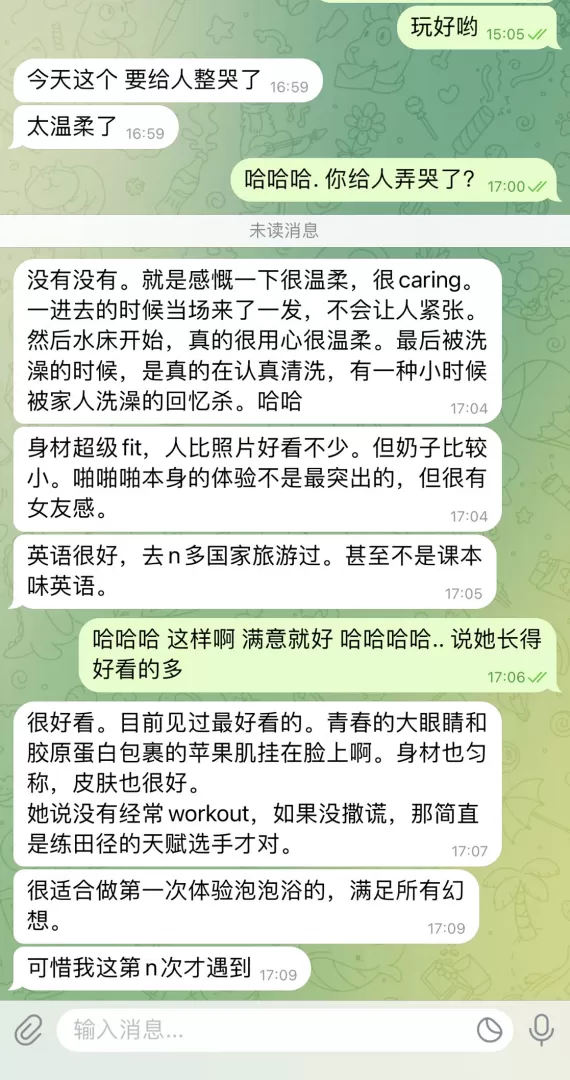 玩好哟 15:05

今天这个 要给人整哭了 16:59

太温柔了 16:59

哈哈哈. 你给人弄哭了? 17:00

未读消息

没有没有。就是感慨一下很温柔，很 caring。一进去的时候当场来了一发，不会让人紧张。然后水床开始，真的很用心很温柔。最后被洗澡的时候，是真的在认真清洗，有一种小时候被家人洗澡的回忆杀。哈哈 17:04

身材超级 fit，人比照片好看不少。但奶子比较小。啪啪啪本身的体验不是最突出的，但很有女友感。 17:04

英语很好，去 n 多国家旅游过。甚至不是课本味英语。 17:05

哈哈哈 这样啊 满意就好 哈哈哈哈.. 说她长得好看的多 17:06

很好看。目前见过最好看的。青春的大眼睛和胶原蛋白包裹的苹果肌挂在脸上啊。身材也匀称，皮肤也很好。
她说没有经常 workout，如果没撒谎，那简直是练田径的天赋选手才对。 17:07

很适合做第一次体验泡泡浴的，满足所有幻想。 17:09

可惜我这第 n 次才遇到 17:09

输入消息...